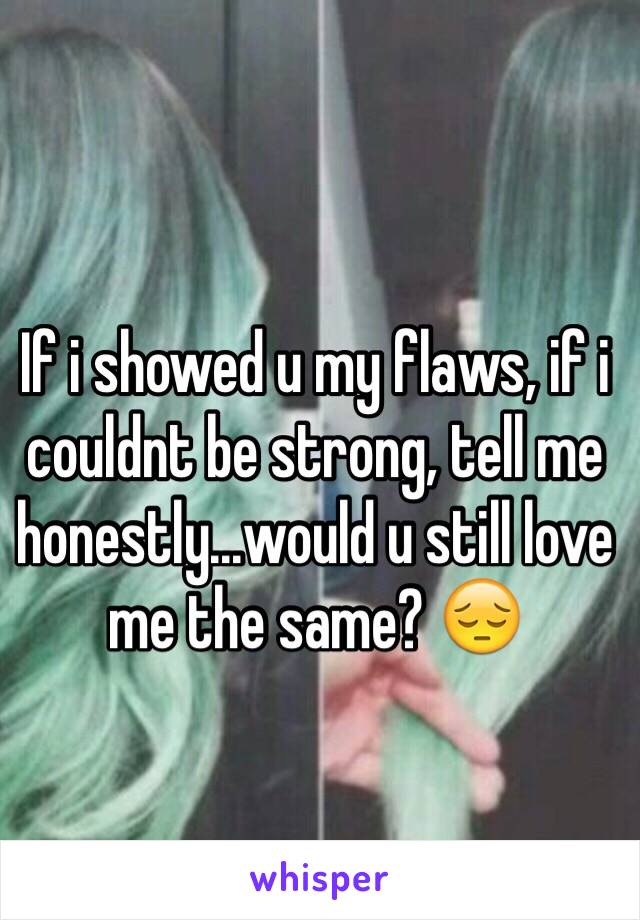 If i showed u my flaws, if i couldnt be strong, tell me honestly...would u still love me the same? 😔

whisper